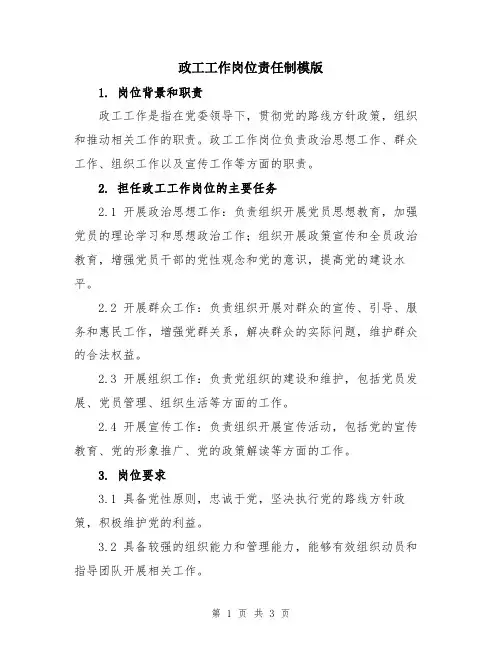 政工工作岗位责任制模版

1. 岗位背景和职责

政工工作是指在党委领导下，贯彻党的路线方针政策，组织和推动相关工作的职责。政工工作岗位负责政治思想工作、群众工作、组织工作以及宣传工作等方面的职责。

2. 担任政工工作岗位的主要任务

2.1 开展政治思想工作：负责组织开展党员思想教育，加强党员的理论学习和思想政治工作；组织开展政策宣传和全员政治教育，增强党员干部的党性观念和党的意识，提高党的建设水平。

2.2 开展群众工作：负责组织开展对群众的宣传、引导、服务和惠民工作，增强党群关系，解决群众的实际问题，维护群众的合法权益。

2.3 开展组织工作：负责党组织的建设和维护，包括党员发展、党员管理、组织生活等方面的工作。

2.4 开展宣传工作：负责组织开展宣传活动，包括党的宣传教育、党的形象推广、党的政策解读等方面的工作。

3. 岗位要求

3.1 具备党性原则，忠诚于党，坚决执行党的路线方针政策，积极维护党的利益。

3.2 具备较强的组织能力和管理能力，能够有效组织动员和指导团队开展相关工作。

第 1 页 共 3 页